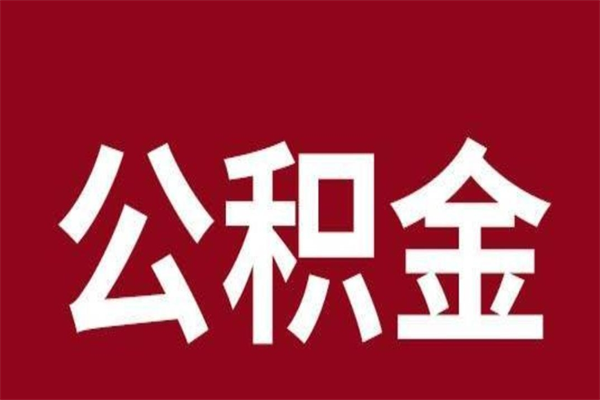 公积金